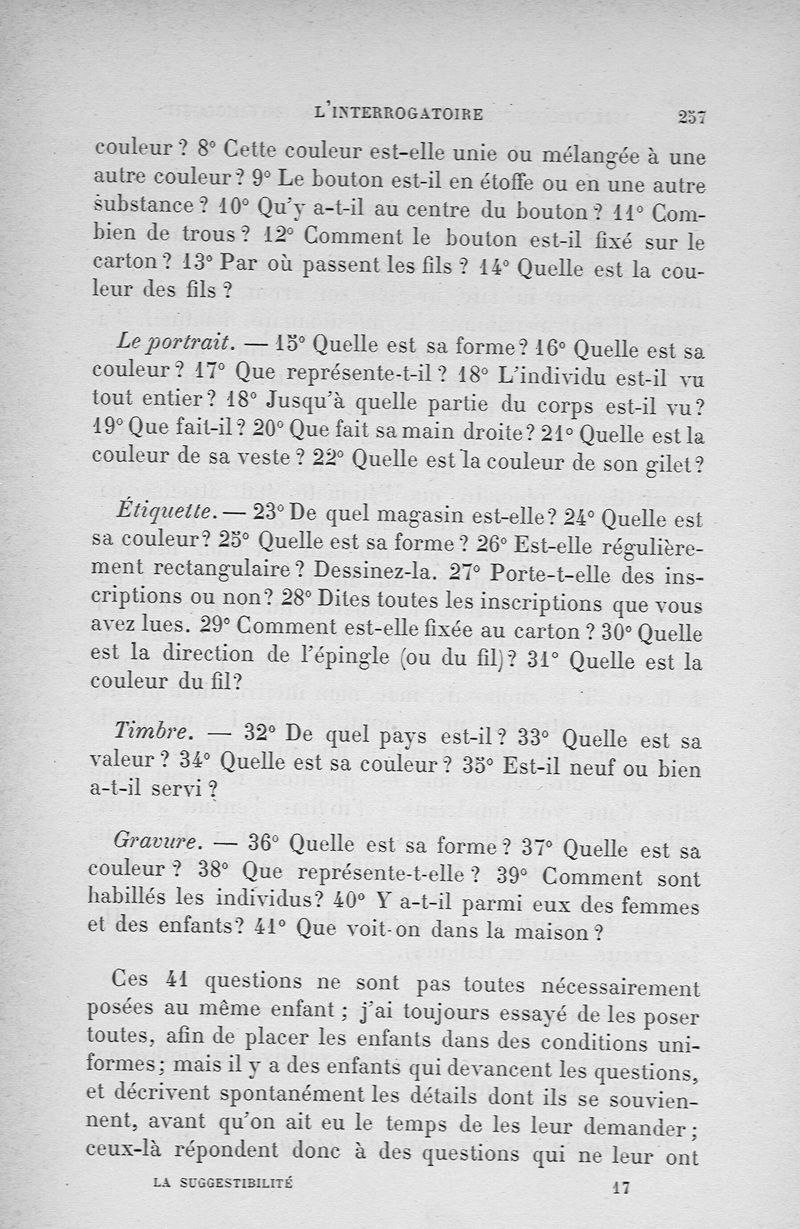 L'INTERROGATOIRE 257

couleur ? 8° Cette couleur est-elle unie ou mélangée à une autre couleur ? 9° Le bouton est-il en étoffe ou en une autre substance ? 10° Qu'y a-t-il au centre du bouton ? 11° Combien de trous ? 12° Comment le bouton est-il fixé sur le carton ? 13° Par où passent les fils ? 14° Quelle est la couleur des fils ?

Le portrait. — 15° Quelle est sa forme ? 16° Quelle est sa couleur ? 17° Que représente-t-il ? 18° L'individu est-il vu tout entier ? 18° Jusqu'à quelle partie du corps est-il vu ? 19° Que fait-il ? 20° Que fait sa main droite ? 21° Quelle est la couleur de sa veste ? 22° Quelle est la couleur de son gilet ?

Étiquette. — 23° De quel magasin est-elle ? 24° Quelle est sa couleur ? 25° Quelle est sa forme ? 26° Est-elle régulièrement rectangulaire ? Dessinez-la. 27° Porte-t-elle des inscriptions ou non ? 28° Dites toutes les inscriptions que vous avez lues. 29° Comment est-elle fixée au carton ? 30° Quelle est la direction de l'épingle (ou du fil) ? 31° Quelle est la couleur du fil ?

Timbre. — 32° De quel pays est-il ? 33° Quelle est sa valeur ? 34° Quelle est sa couleur ? 35° Est-il neuf ou bien a-t-il servi ?

Gravure. — 36° Quelle est sa forme ? 37° Quelle est sa couleur ? 38° Que représente-t-elle ? 39° Comment sont habillés les individus ? 40° Y a-t-il parmi eux des femmes et des enfants ? 41° Que voit-on dans la maison ?

Ces 41 questions ne sont pas toutes nécessairement posées au même enfant ; j'ai toujours essayé de les poser toutes, afin de placer les enfants dans des conditions uniformes ; mais il y a des enfants qui devancent les questions, et décrivent spontanément les détails dont ils se souviennent, avant qu'on ait eu le temps de les leur demander ; ceux-là répondent donc à des questions qui ne leur ont

LA SUGGESTIBILITÉ 17